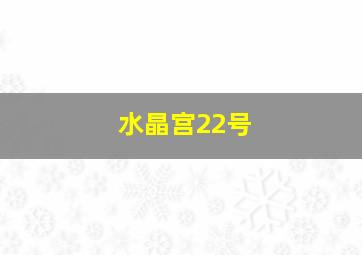 水晶宫22号